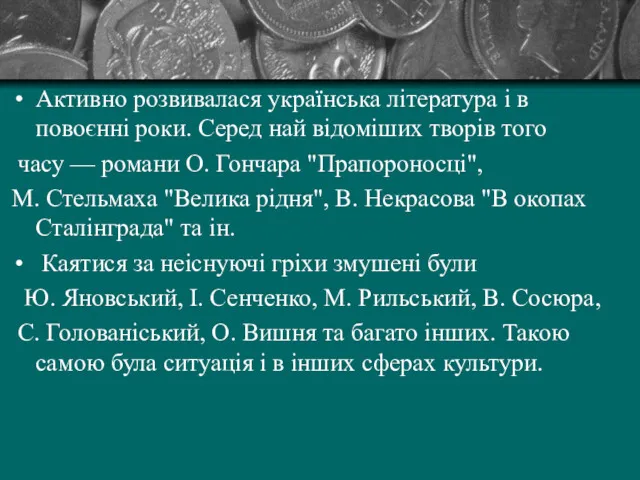 • Активно розвивалася українська література і в повоєнні роки. Серед най відоміших творів того

часу — романи О. Гончара "Прапороносці",

М. Стельмаха "Велика рідня", В. Некрасова "В окопах Сталінграда" та ін.

• Каятися за неіснуючі гріхи змушені були

Ю. Яновський, І. Сенченко, М. Рильський, В. Сосюра,

С. Голованіський, О. Вишня та багато інших. Такою самою була ситуація і в інших сферах культури.